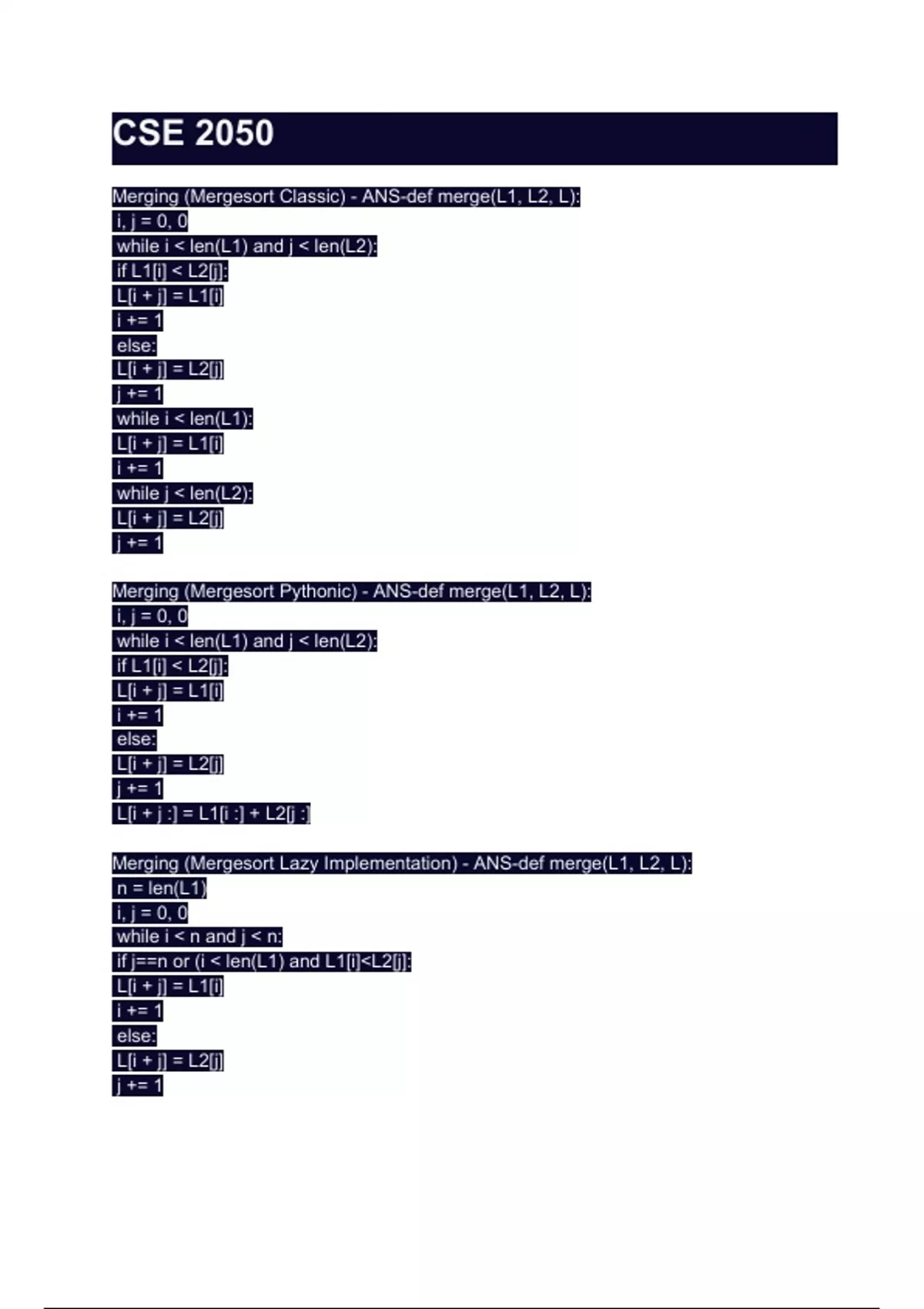 CSE 2050

Merging (Mergesort Classic) - ANS-def merge(L1, L2, L):
i, j = 0, 0
while i < len(L1) and j < len(L2):
if L1[i] < L2[j]:
L[i + j] = L1[i]
i += 1
else:
L[i + j] = L2[j]
j += 1
while i < len(L1):
L[i + j] = L1[i]
i += 1
while j < len(L2):
L[i + j] = L2[j]
j += 1

Merging (Mergesort Pythonic) - ANS-def merge(L1, L2, L):
i, j = 0, 0
while i < len(L1) and j < len(L2):
if L1[i] < L2[j]:
L[i + j] = L1[i]
i += 1
else:
L[i + j] = L2[j]
j += 1
L[i + j :] = L1[i :] + L2[j :]

Merging (Mergesort Lazy Implementation) - ANS-def merge(L1, L2, L):
n = len(L1)
i, j = 0, 0
while i < n and j < n:
if j==n or (i < len(L1) and L1[i]<L2[j]):
L[i + j] = L1[i]
i += 1
else:
L[i + j] = L2[j]
j += 1